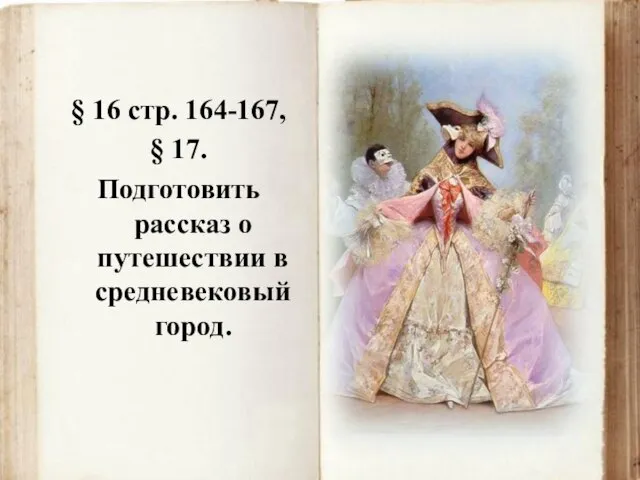 § 16 стр. 164-167,
§ 17.
Подготовить рассказ о путешествии в средневековый город.